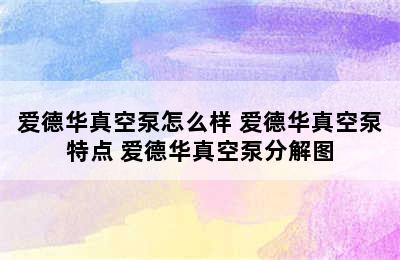 爱德华真空泵怎么样 爱德华真空泵特点 爱德华真空泵分解图